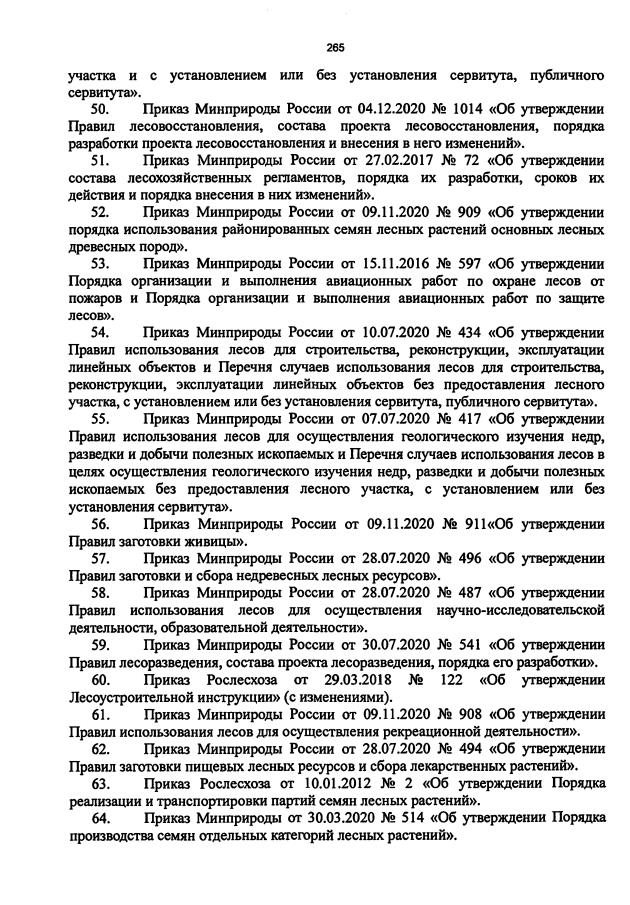 265

участка и с установлением или без установления сервитута, публичного сервитута».

50. Приказ Минприроды России от 04.12.2020 № 1014 «Об утверждении Правил лесовосстановления, состава проекта лесовосстановления, порядка разработки проекта лесовосстановления и внесения в него изменений».

51. Приказ Минприроды России от 27.02.2017 № 72 «Об утверждении состава лесохозяйственных регламентов, порядка их разработки, сроков их действия и порядка внесения в них изменений».

52. Приказ Минприроды России от 09.11.2020 № 909 «Об утверждении порядка использования районированных семян лесных растений основных лесных древесных пород».

53. Приказ Минприроды России от 15.11.2016 № 597 «Об утверждении Порядка организации и выполнения авиационных работ по охране лесов от пожаров и Порядка организации и выполнения авиационных работ по защите лесов».

54. Приказ Минприроды России от 10.07.2020 № 434 «Об утверждении Правил использования лесов для строительства, реконструкции, эксплуатации линейных объектов и Перечня случаев использования лесов для строительства, реконструкции, эксплуатации линейных объектов без предоставления лесного участка, с установлением или без установления сервитута, публичного сервитута».

55. Приказ Минприроды России от 07.07.2020 № 417 «Об утверждении Правил использования лесов для осуществления геологического изучения недр, разведки и добычи полезных ископаемых и Перечня случаев использования лесов в целях осуществления геологического изучения недр, разведки и добычи полезных ископаемых без предоставления лесного участка, с установлением или без установления сервитута».

56. Приказ Минприроды России от 09.11.2020 № 911«Об утверждении Правил заготовки живицы».

57. Приказ Минприроды России от 28.07.2020 № 496 «Об утверждении Правил заготовки и сбора недревесных лесных ресурсов».

58. Приказ Минприроды России от 28.07.2020 № 487 «Об утверждении Правил использования лесов для осуществления научно-исследовательской деятельности, образовательной деятельности».

59. Приказ Минприроды России от 30.07.2020 № 541 «Об утверждении Правил лесоразведения, состава проекта лесоразведения, порядка его разработки».

60. Приказ Рослесхоза от 29.03.2018 № 122 «Об утверждении Лесоустроительной инструкции» (с изменениями).

61. Приказ Минприроды России от 09.11.2020 № 908 «Об утверждении Правил использования лесов для осуществления рекреационной деятельности».

62. Приказ Минприроды России от 28.07.2020 № 494 «Об утверждении Правил заготовки пищевых лесных ресурсов и сбора лекарственных растений».

63. Приказ Рослесхоза от 10.01.2012 № 2 «Об утверждении Порядка реализации и транспортировки партий семян лесных растений».

64. Приказ Минприроды от 30.03.2020 № 514 «Об утверждении Порядка производства семян отдельных категорий лесных растений».